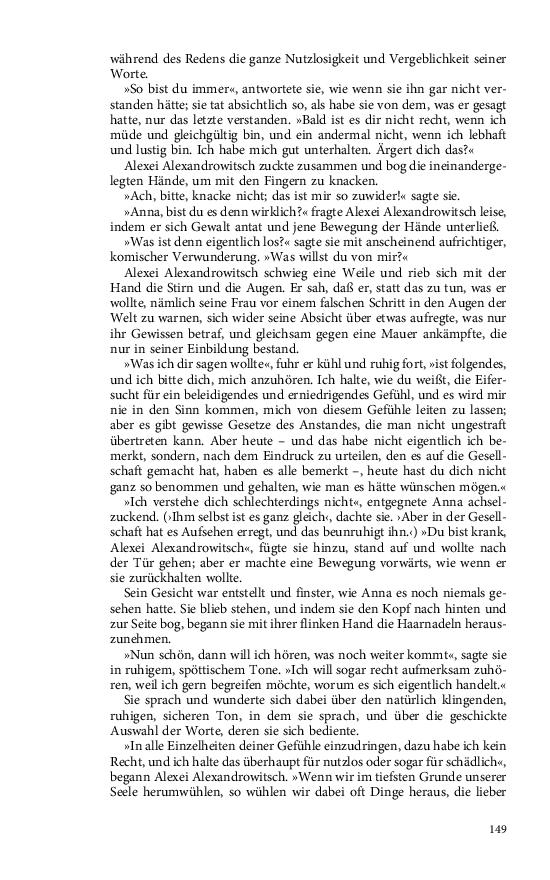 während des Redens die ganze Nutzlosigkeit und Vergeblichkeit seiner Worte.

»So bist du immer«, antwortete sie, wie wenn sie ihn gar nicht verstanden hätte; sie tat absichtlich so, als habe sie von dem, was er gesagt hatte, nur das letzte verstanden. »Bald ist es dir nicht recht, wenn ich müde und gleichgültig bin, und ein andermal nicht, wenn ich lebhaft und lustig bin. Ich habe mich gut unterhalten. Ärgert dich das?«

Alexei Alexandrowitsch zuckte zusammen und bog die ineinandergelegten Hände, um mit den Fingern zu knacken.

»Ach, bitte, knacke nicht; das ist mir so zuwider!« sagte sie.

»Anna, bist du es denn wirklich?« fragte Alexei Alexandrowitsch leise, indem er sich Gewalt antat und jene Bewegung der Hände unterließ.

»Was ist denn eigentlich los?« sagte sie mit anscheinend aufrichtiger, komischer Verwunderung. »Was willst du von mir?«

Alexei Alexandrowitsch schwieg eine Weile und rieb sich mit der Hand die Stirn und die Augen. Er sah, daß er, statt das zu tun, was er wollte, nämlich seine Frau vor einem falschen Schritt in den Augen der Welt zu warnen, sich wider seine Absicht über etwas aufregte, was nur ihr Gewissen betraf, und gleichsam gegen eine Mauer ankämpfte, die nur in seiner Einbildung bestand.

»Was ich dir sagen wollte«, fuhr er kühl und ruhig fort, »ist folgendes, und ich bitte dich, mich anzuhören. Ich halte, wie du weißt, die Eifersucht für ein beleidigendes und erniedrigendes Gefühl, und es wird mir nie in den Sinn kommen, mich von diesem Gefühle leiten zu lassen; aber es gibt gewisse Gesetze des Anstandes, die man nicht ungestraft übertreten kann. Aber heute – und das habe nicht eigentlich ich bemerkt, sondern, nach dem Eindruck zu urteilen, den es auf die Gesellschaft gemacht hat, haben es alle bemerkt –, heute hast du dich nicht ganz so benommen und gehalten, wie man es hätte wünschen mögen.«

»Ich verstehe dich schlechterdings nicht«, entgegnete Anna achselzuckend. (›Ihm selbst ist es ganz gleich‹, dachte sie. ›Aber in der Gesellschaft hat es Aufsehen erregt, und das beunruhigt ihn.‹) »Du bist krank, Alexei Alexandrowitsch«, fügte sie hinzu, stand auf und wollte nach der Tür gehen; aber er machte eine Bewegung vorwärts, wie wenn er sie zurückhalten wollte.

Sein Gesicht war entstellt und finster, wie Anna es noch niemals gesehen hatte. Sie blieb stehen, und indem sie den Kopf nach hinten und zur Seite bog, begann sie mit ihrer flinken Hand die Haarnadeln herauszunehmen.

»Nun schön, dann will ich hören, was noch weiter kommt«, sagte sie in ruhigem, spöttischem Tone. »Ich will sogar recht aufmerksam zuhören, weil ich gern begreifen möchte, worum es sich eigentlich handelt.«

Sie sprach und wunderte sich dabei über den natürlich klingenden, ruhigen, sicheren Ton, in dem sie sprach, und über die geschickte Auswahl der Worte, deren sie sich bediente.

»In alle Einzelheiten deiner Gefühle einzudringen, dazu habe ich kein Recht, und ich halte das überhaupt für nutzlos oder sogar für schädlich«, begann Alexei Alexandrowitsch. »Wenn wir im tiefsten Grunde unserer Seele herumwühlen, so wühlen wir dabei oft Dinge heraus, die lieber

149